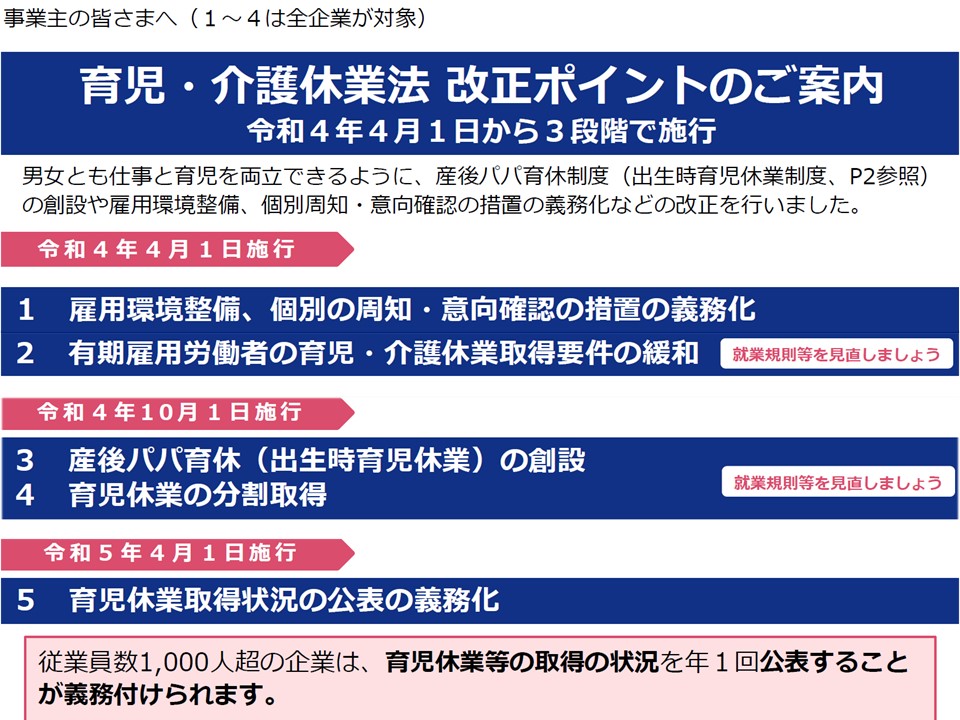 事業主の皆さまへ（１～４は全企業が対象）

育児・介護休業法 改正ポイントのご案内
令和４年４月１日から３段階で施行

男女とも仕事と育児を両立できるように、産後パパ育休制度（出生時育児休業制度、P2参照）の創設や雇用環境整備、個別周知・意向確認の措置の義務化などの改正を行いました。

令和４年４月１日施行

１　雇用環境整備、個別の周知・意向確認の措置の義務化
２　有期雇用労働者の育児・介護休業取得要件の緩和　就業規則等を見直しましょう

令和４年10月１日施行

３　産後パパ育休（出生時育児休業）の創設
４　育児休業の分割取得　就業規則等を見直しましょう

令和５年４月１日施行

５　育児休業取得状況の公表の義務化

従業員数1,000人超の企業は、育児休業等の取得の状況を年１回公表することが義務付けられます。